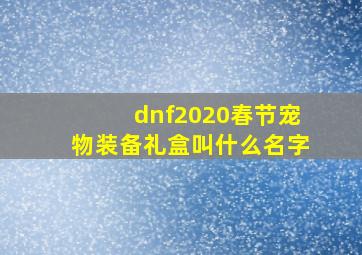 dnf2020春节宠物装备礼盒叫什么名字